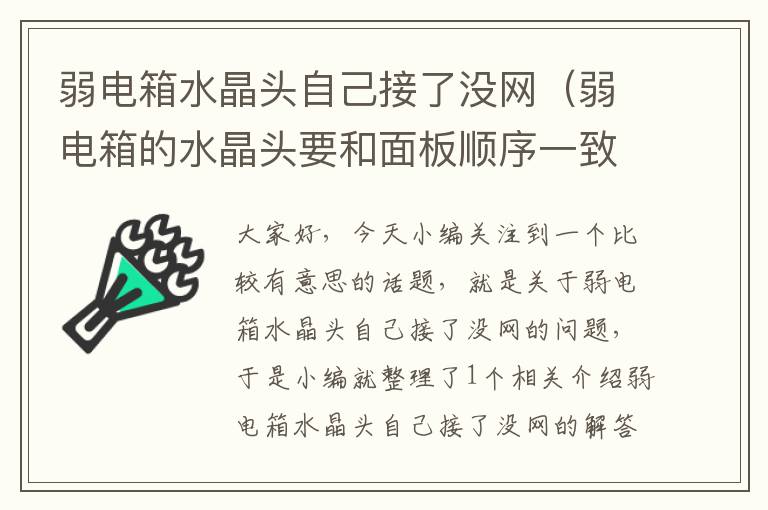 弱电箱水晶头自己接了没网（弱电箱的水晶头要和面板顺序一致

大家好，今天小编关注到一个比较有意思的话题，就是关于弱电箱水晶头自己接了没网的问题，于是小编就整理了1个相关介绍弱电箱水晶头自己接了没网的解答